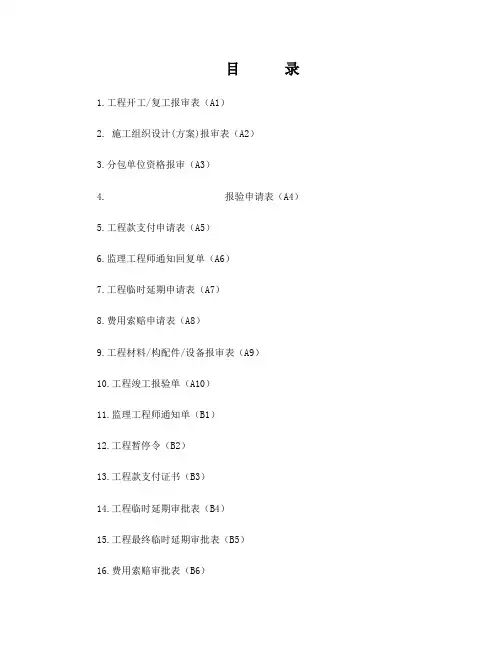 目　　录

1.工程开工/复工报审表（A1）

2. 施工组织设计(方案)报审表（A2）

3.分包单位资格报审（A3）

4.　　　　　　　　报验申请表（A4）

5.工程款支付申请表（A5）

6.监理工程师通知回复单（A6）

7.工程临时延期申请表（A7）

8.费用索赔申请表（A8）

9.工程材料/构配件/设备报审表（A9）

10.工程竣工报验单（A10）

11.监理工程师通知单（B1）

12.工程暂停令（B2）

13.工程款支付证书（B3）

14.工程临时延期审批表（B4）

15.工程最终临时延期审批表（B5）

16.费用索赔审批表（B6）